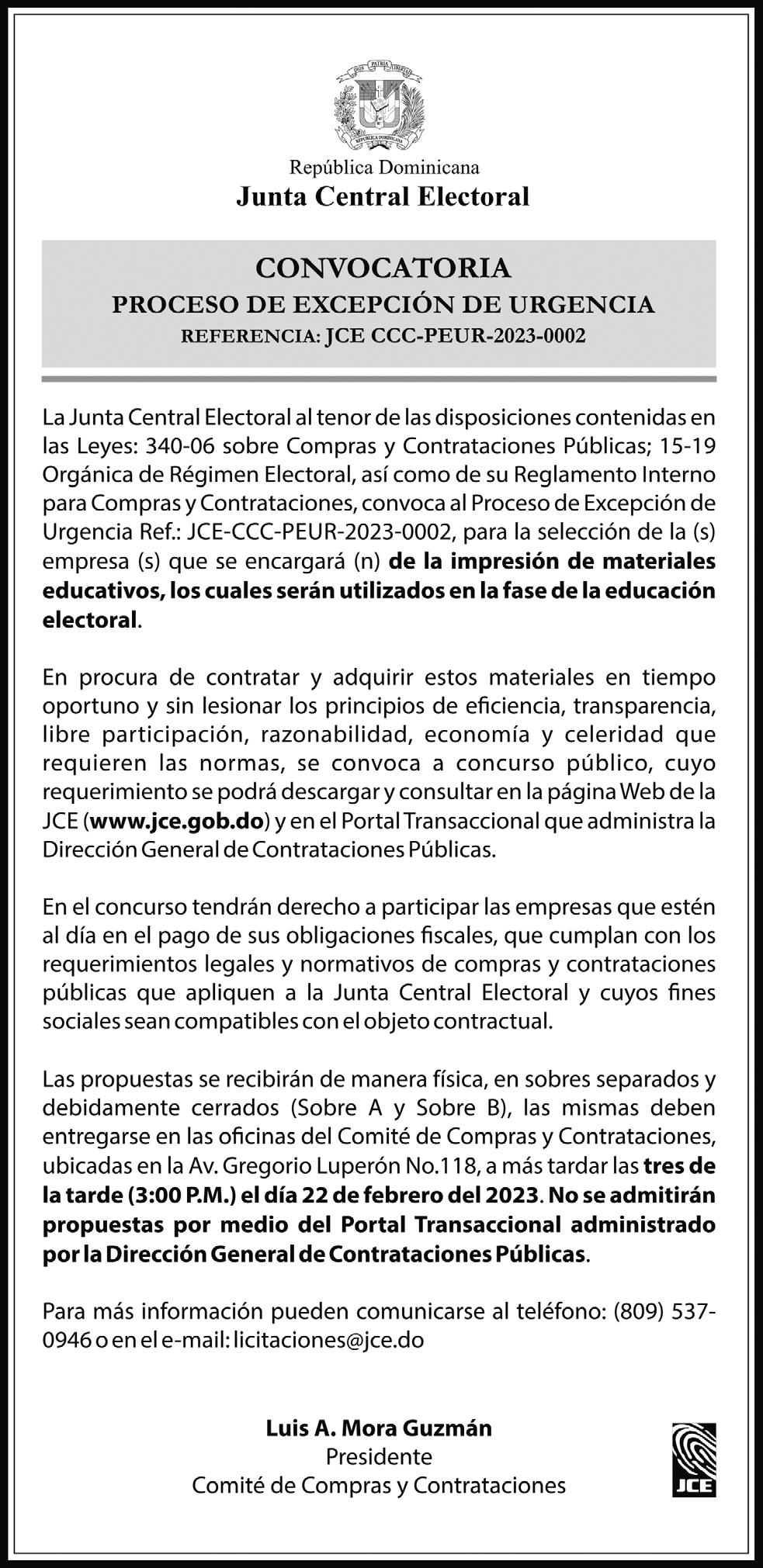 DIOS PATRIA LIBERTAD
REPÚBLICA DOMINICANA

República Dominicana
Junta Central Electoral

CONVOCATORIA
PROCESO DE EXCEPCIÓN DE URGENCIA
REFERENCIA: JCE CCC-PEUR-2023-0002

La Junta Central Electoral al tenor de las disposiciones contenidas en las Leyes: 340-06 sobre Compras y Contrataciones Públicas; 15-19 Orgánica de Régimen Electoral, así como de su Reglamento Interno para Compras y Contrataciones, convoca al Proceso de Excepción de Urgencia Ref.: JCE-CCC-PEUR-2023-0002, para la selección de la (s) empresa (s) que se encargará (n) de la impresión de materiales educativos, los cuales serán utilizados en la fase de la educación electoral.

En procura de contratar y adquirir estos materiales en tiempo oportuno y sin lesionar los principios de eficiencia, transparencia, libre participación, razonabilidad, economía y celeridad que requieren las normas, se convoca a concurso público, cuyo requerimiento se podrá descargar y consultar en la página Web de la JCE (www.jce.gob.do) y en el Portal Transaccional que administra la Dirección General de Contrataciones Públicas.

En el concurso tendrán derecho a participar las empresas que estén al día en el pago de sus obligaciones fiscales, que cumplan con los requerimientos legales y normativos de compras y contrataciones públicas que apliquen a la Junta Central Electoral y cuyos fines sociales sean compatibles con el objeto contractual.

Las propuestas se recibirán de manera física, en sobres separados y debidamente cerrados (Sobre A y Sobre B), las mismas deben entregarse en las oficinas del Comité de Compras y Contrataciones, ubicadas en la Av. Gregorio Luperón No.118, a más tardar las tres de la tarde (3:00 P.M.) el día 22 de febrero del 2023. No se admitirán propuestas por medio del Portal Transaccional administrado por la Dirección General de Contrataciones Públicas.

Para más información pueden comunicarse al teléfono: (809) 537-0946 o en el e-mail: licitaciones@jce.do

Luis A. Mora Guzmán
Presidente
Comité de Compras y Contrataciones

JCE